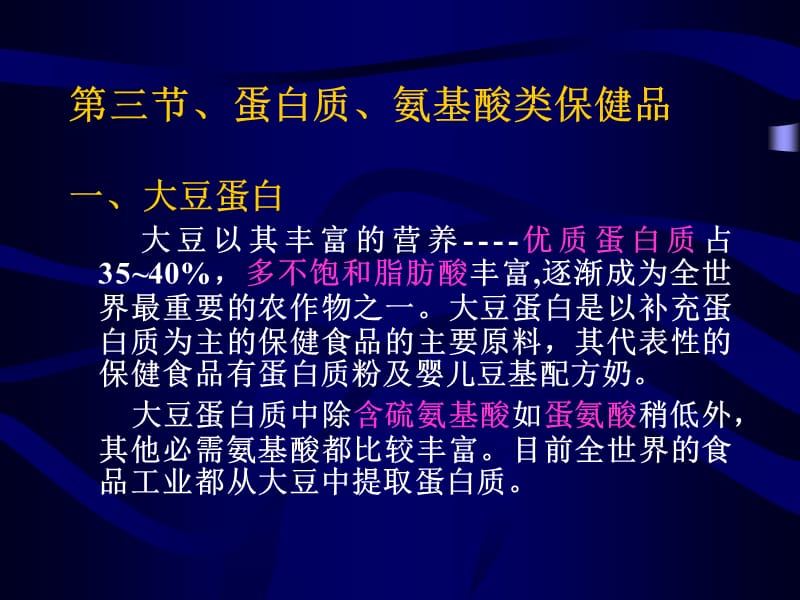 第三节、蛋白质、氨基酸类保健品

一、大豆蛋白

大豆以其丰富的营养----优质蛋白质占35~40%，多不饱和脂肪酸丰富,逐渐成为全世界最重要的农作物之一。大豆蛋白是以补充蛋白质为主的保健食品的主要原料，其代表性的保健食品有蛋白质粉及婴儿豆基配方奶。

大豆蛋白质中除含硫氨基酸如蛋氨酸稍低外，其他必需氨基酸都比较丰富。目前全世界的食品工业都从大豆中提取蛋白质。